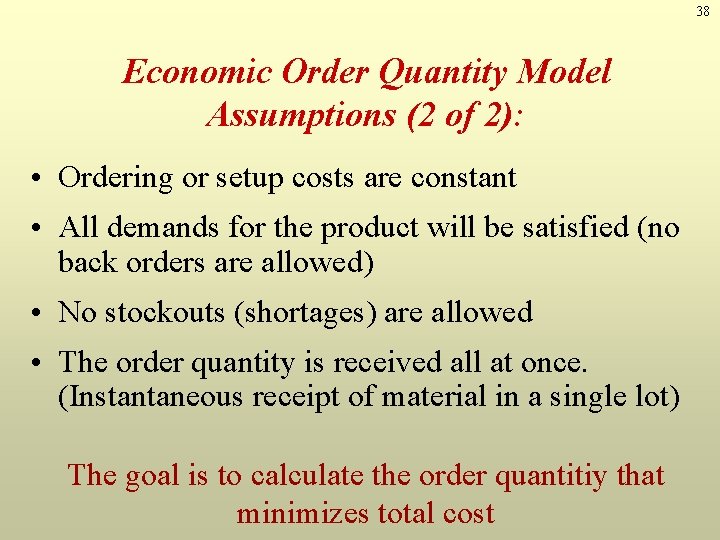 38

Economic Order Quantity Model Assumptions (2 of 2):

• Ordering or setup costs are constant

• All demands for the product will be satisfied (no back orders are allowed)

• No stockouts (shortages) are allowed

• The order quantity is received all at once. (Instantaneous receipt of material in a single lot)

The goal is to calculate the order quantitiy that minimizes total cost